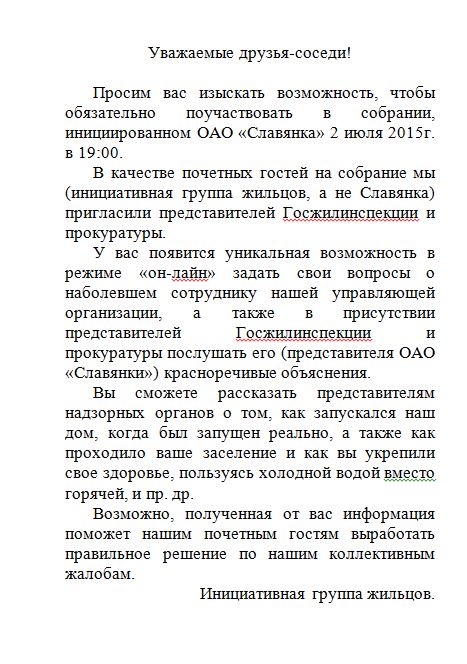 Уважаемые друзья-соседи!

Просим вас изыскать возможность, чтобы обязательно поучаствовать в собрании, инициированном ОАО «Славянка» 2 июля 2015г. в 19:00.

В качестве почетных гостей на собрание мы (инициативная группа жильцов, а не Славянка) пригласили представителей Госжилинспекции и прокуратуры.

У вас появится уникальная возможность в режиме «он-лайн» задать свои вопросы о наболевшем сотруднику нашей управляющей организации, а также в присутствии представителей Госжилинспекции и прокуратуры послушать его (представителя ОАО «Славянки») красноречивые объяснения.

Вы сможете рассказать представителям надзорных органов о том, как запускался наш дом, когда был запущен реально, а также как проходило ваше заселение и как вы укрепили свое здоровье, пользуясь холодной водой вместо горячей, и пр. др.

Возможно, полученная от вас информация поможет нашим почетным гостям выработать правильное решение по нашим коллективным жалобам.

Инициативная группа жильцов.